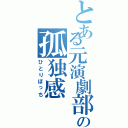 とある元演劇部の
孤独感
ひとりぼっち